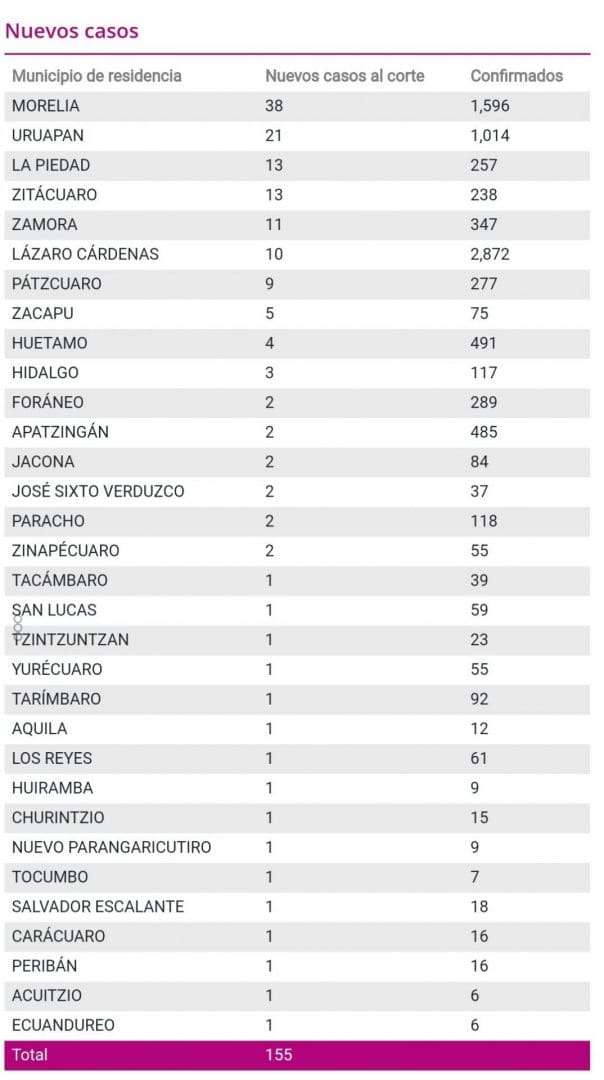 Nuevos casos

| Municipio de residencia | Nuevos casos al corte | Confirmados |
|---|---|---|
| MORELIA | 38 | 1,596 |
| URUAPAN | 21 | 1,014 |
| LA PIEDAD | 13 | 257 |
| ZITÁCUARO | 13 | 238 |
| ZAMORA | 11 | 347 |
| LÁZARO CÁRDENAS | 10 | 2,872 |
| PÁTZCUARO | 9 | 277 |
| ZACAPU | 5 | 75 |
| HUETAMO | 4 | 491 |
| HIDALGO | 3 | 117 |
| FORÁNEO | 2 | 289 |
| APATZINGÁN | 2 | 485 |
| JACONA | 2 | 84 |
| JOSÉ SIXTO VERDUZCO | 2 | 37 |
| PARACHO | 2 | 118 |
| ZINAPÉCUARO | 2 | 55 |
| TACÁMBARO | 1 | 39 |
| SAN LUCAS | 1 | 59 |
| TZINTZUNTZAN | 1 | 23 |
| YURÉCUARO | 1 | 55 |
| TARÍMBARO | 1 | 92 |
| AQUILA | 1 | 12 |
| LOS REYES | 1 | 61 |
| HUIRAMBA | 1 | 9 |
| CHURINTZIO | 1 | 15 |
| NUEVO PARANGARICUTIRO | 1 | 9 |
| TOCUMBO | 1 | 7 |
| SALVADOR ESCALANTE | 1 | 18 |
| CARÁCUARO | 1 | 16 |
| PERIBÁN | 1 | 16 |
| ACUITZIO | 1 | 6 |
| ECUANDUREO | 1 | 6 |
| Total | 155 | |